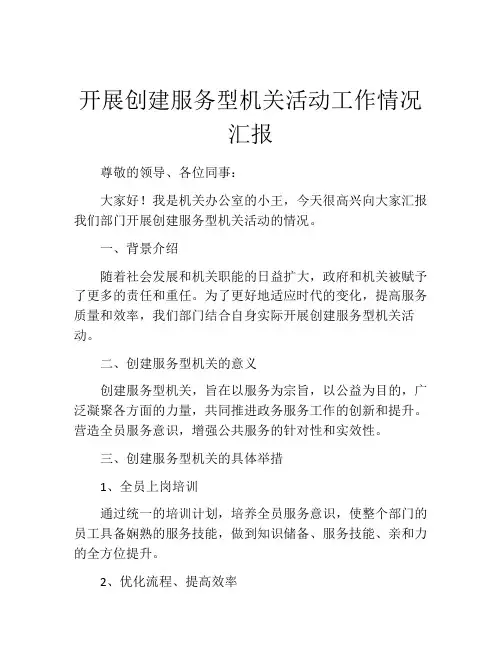 开展创建服务型机关活动工作情况汇报

尊敬的领导、各位同事：

大家好！我是机关办公室的小王，今天很高兴向大家汇报我们部门开展创建服务型机关活动的情况。

一、背景介绍

随着社会发展和机关职能的日益扩大，政府和机关被赋予了更多的责任和重任。为了更好地适应时代的变化，提高服务质量和效率，我们部门结合自身实际开展创建服务型机关活动。

二、创建服务型机关的意义

创建服务型机关，旨在以服务为宗旨，以公益为目的，广泛凝聚各方面的力量，共同推进政务服务工作的创新和提升。营造全员服务意识，增强公共服务的针对性和实效性。

三、创建服务型机关的具体举措

1、全员上岗培训

通过统一的培训计划，培养全员服务意识，使整个部门的员工具备娴熟的服务技能，做到知识储备、服务技能、亲和力的全方位提升。

2、优化流程、提高效率